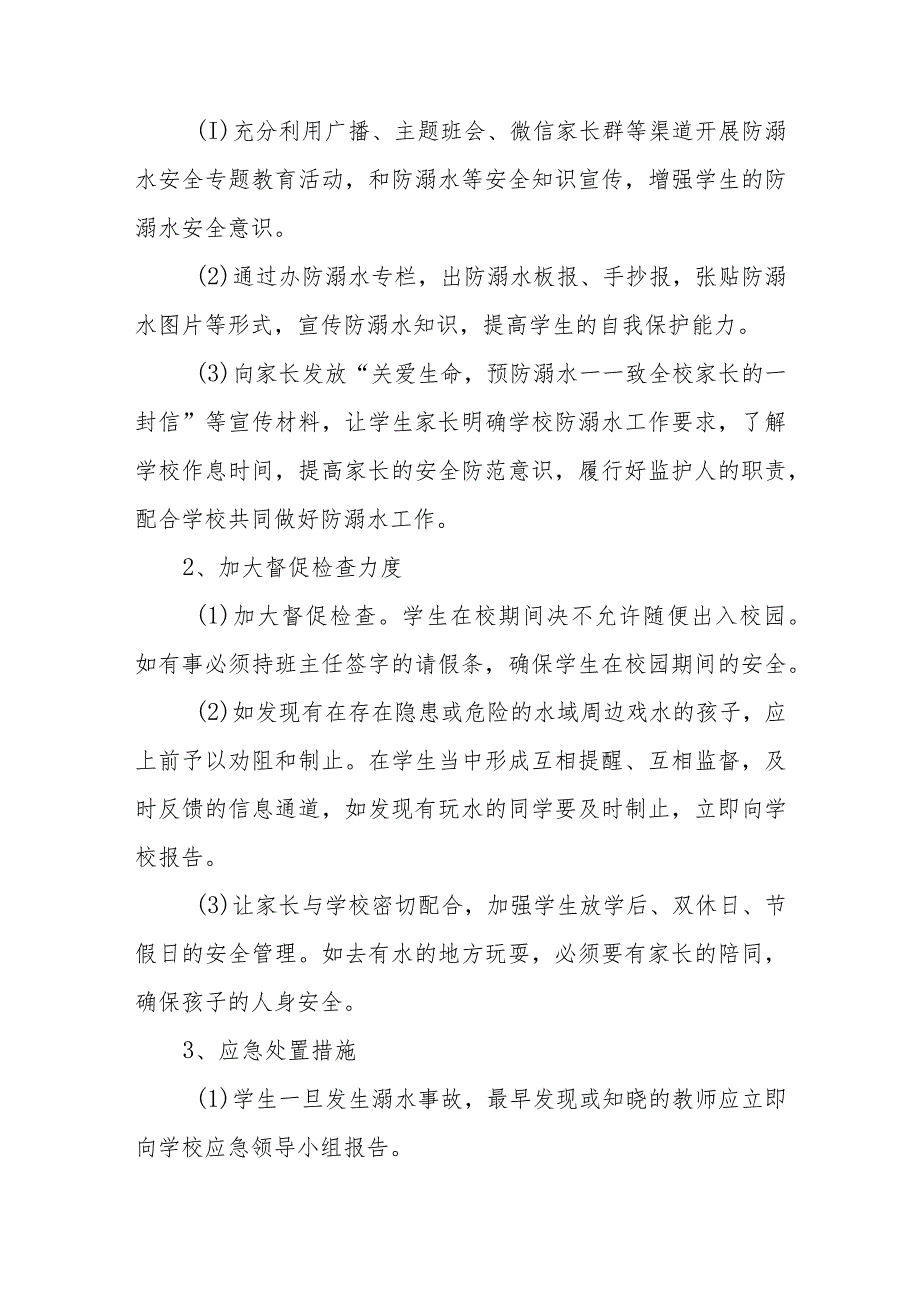 (I)充分利用广播、主题班会、微信家长群等渠道开展防溺水安全专题教育活动，和防溺水等安全知识宣传，增强学生的防溺水安全意识。

(2)通过办防溺水专栏，出防溺水板报、手抄报，张贴防溺水图片等形式，宣传防溺水知识，提高学生的自我保护能力。

(3)向家长发放“关爱生命，预防溺水一一致全校家长的一封信”等宣传材料，让学生家长明确学校防溺水工作要求，了解学校作息时间，提高家长的安全防范意识，履行好监护人的职责，配合学校共同做好防溺水工作。

2、加大督促检查力度

(1)加大督促检查。学生在校期间决不允许随便出入校园。如有事必须持班主任签字的请假条，确保学生在校园期间的安全。

(2)如发现有在存在隐患或危险的水域周边戏水的孩子，应上前予以劝阻和制止。在学生当中形成互相提醒、互相监督，及时反馈的信息通道，如发现有玩水的同学要及时制止，立即向学校报告。

(3)让家长与学校密切配合，加强学生放学后、双休日、节假日的安全管理。如去有水的地方玩耍，必须要有家长的陪同，确保孩子的人身安全。

3、应急处置措施

(1)学生一旦发生溺水事故，最早发现或知晓的教师应立即向学校应急领导小组报告。